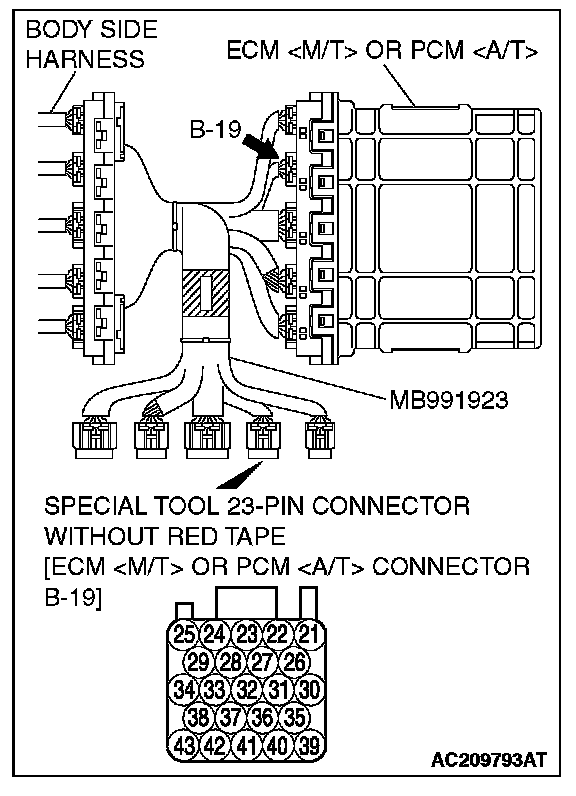 BODY SIDE HARNESS

ECM <M/T> OR PCM <A/T>

B-19

MB991923

SPECIAL TOOL 23-PIN CONNECTOR WITHOUT RED TAPE
[ECM <M/T> OR PCM <A/T> CONNECTOR B-19]

25 24 23 22 21
29 28 27 26
34 33 32 31 30
38 37 36 35
43 42 41 40 39

AC209793AT